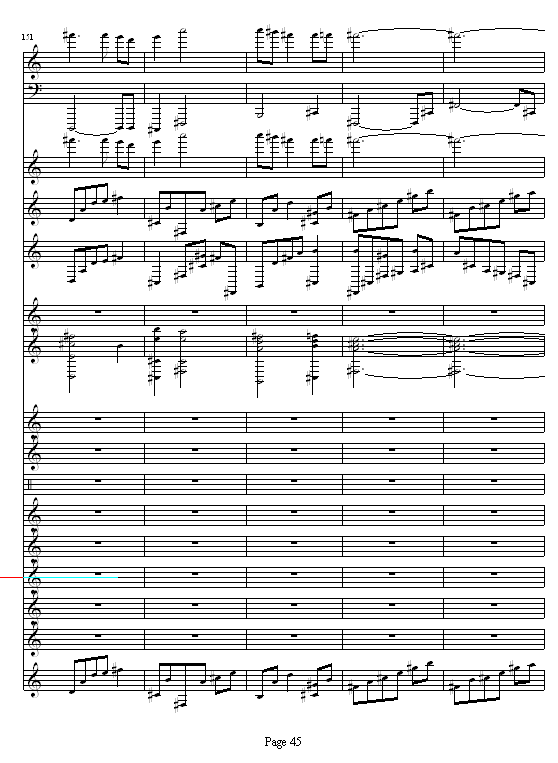 171

Page 45